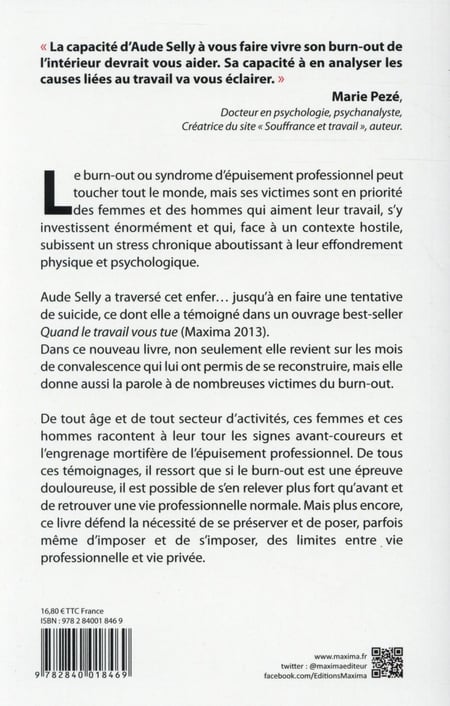 « La capacité d'Aude Selly à vous faire vivre son burn-out de l'intérieur devrait vous aider. Sa capacité à en analyser les causes liées au travail va vous éclairer. »

Marie Pezé,
Docteur en psychologie, psychanalyste,
Créatrice du site « Souffrance et travail », auteur.

Le burn-out ou syndrome d'épuisement professionnel peut toucher tout le monde, mais ses victimes sont en priorité des femmes et des hommes qui aiment leur travail, s'y investissent énormément et qui, face à un contexte hostile, subissent un stress chronique aboutissant à leur effondrement physique et psychologique.

Aude Selly a traversé cet enfer… jusqu'à en faire une tentative de suicide, ce dont elle a témoigné dans un ouvrage best-seller Quand le travail vous tue (Maxima 2013).
Dans ce nouveau livre, non seulement elle revient sur les mois de convalescence qui lui ont permis de se reconstruire, mais elle donne aussi la parole à de nombreuses victimes du burn-out.

De tout âge et de tout secteur d'activités, ces femmes et ces hommes racontent à leur tour les signes avant-coureurs et l'engrenage mortifère de l'épuisement professionnel. De tous ces témoignages, il ressort que si le burn-out est une épreuve douloureuse, il est possible de s'en relever plus fort qu'avant et de retrouver une vie professionnelle normale. Mais plus encore, ce livre défend la nécessité de se préserver et de poser, parfois même d'imposer et de s'imposer, des limites entre vie professionnelle et vie privée.

16,80 € TTC France
ISBN : 978 2 84001 846 9

9 782840 018469

www.maxima.fr
twitter : @maximaediteur
facebook.com/EditionsMaxima